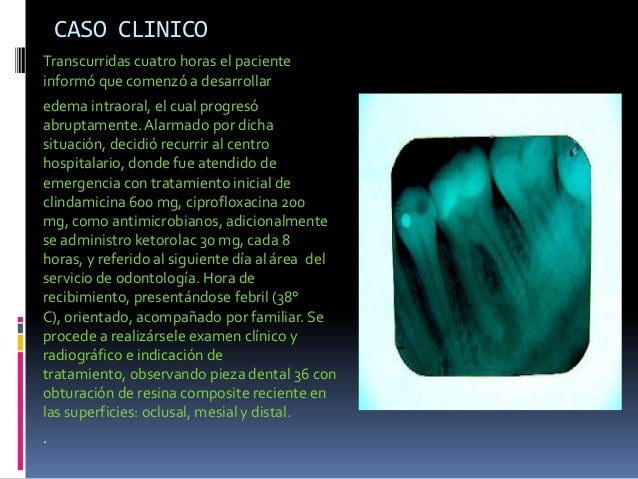 CASO CLINICO

Transcurridas cuatro horas el paciente informó que comenzó a desarrollar

edema intraoral, el cual progresó abruptamente. Alarmado por dicha situación, decidió recurrir al centro hospitalario, donde fue atendido de emergencia con tratamiento inicial de clindamicina 600 mg, ciprofloxacina 200 mg, como antimicrobianos, adicionalmente se administro ketorolac 30 mg, cada 8 horas, y referido al siguiente día al área del servicio de odontología. Hora de recibimiento, presentándose febril (38° C), orientado, acompañado por familiar. Se procede a realizársele examen clínico y radiográfico e indicación de tratamiento, observando pieza dental 36 con obturación de resina composite reciente en las superficies: oclusal, mesial y distal.

.